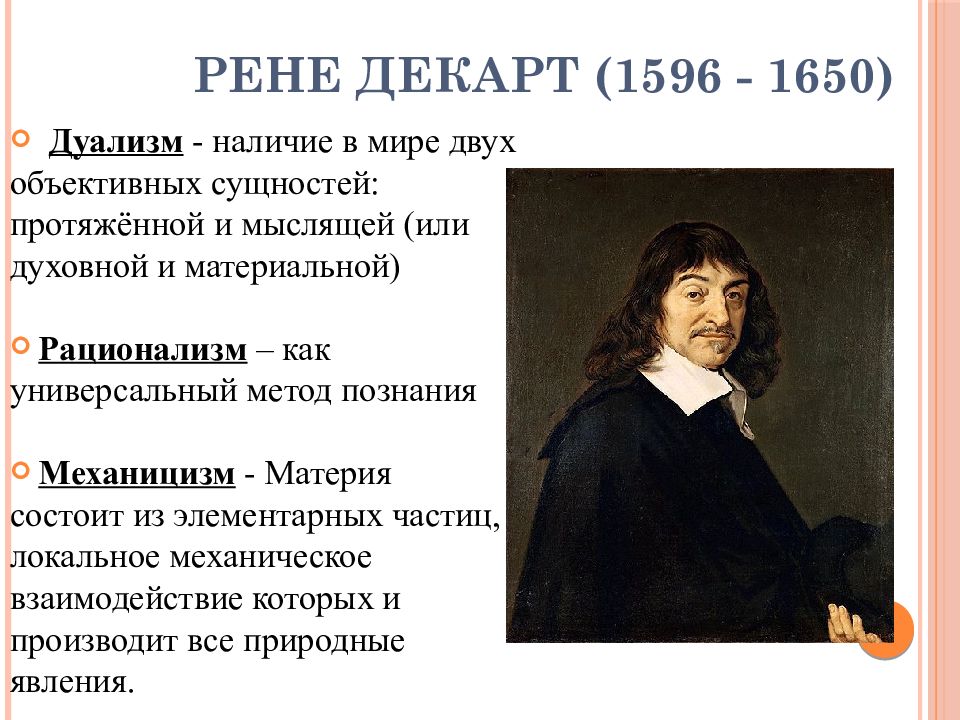 РЕНЕ ДЕКАРТ (1596 - 1650)

Дуализм - наличие в мире двух объективных сущностей: протяжённой и мыслящей (или духовной и материальной)

Рационализм – как универсальный метод познания

Механицизм - Материя состоит из элементарных частиц, локальное механическое взаимодействие которых и производит все природные явления.